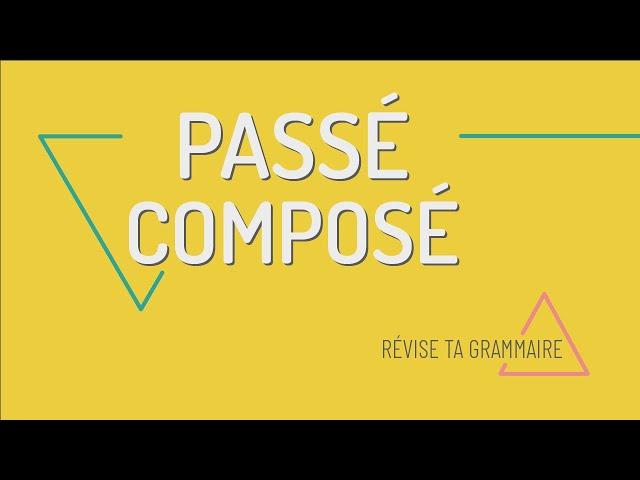 PASSÉ
COMPOSÉ

RÉVISE TA GRAMMAIRE